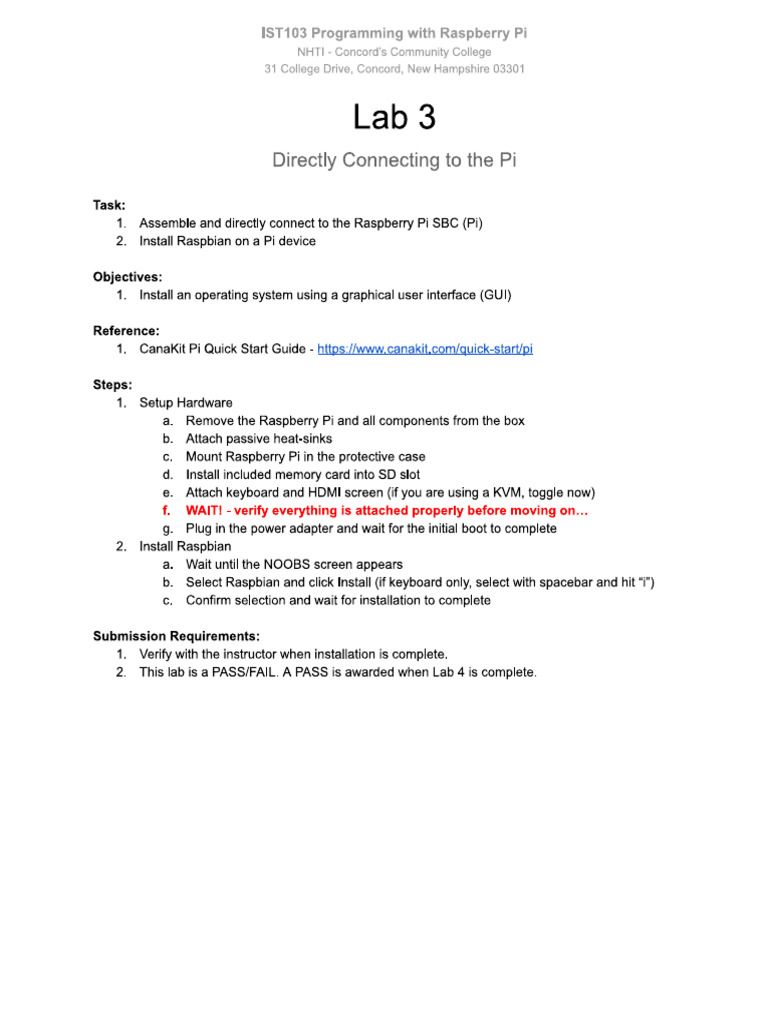 IST103 Programming with Raspberry Pi
NHTI - Concord's Community College
31 College Drive, Concord, New Hampshire 03301

Lab 3

Directly Connecting to the Pi

Task:
1. Assemble and directly connect to the Raspberry Pi SBC (Pi)
2. Install Raspbian on a Pi device

Objectives:
1. Install an operating system using a graphical user interface (GUI)

Reference:
1. CanaKit Pi Quick Start Guide - https://www.canakit.com/quick-start/pi

Steps:
1. Setup Hardware
a. Remove the Raspberry Pi and all components from the box
b. Attach passive heat-sinks
c. Mount Raspberry Pi in the protective case
d. Install included memory card into SD slot
e. Attach keyboard and HDMI screen (if you are using a KVM, toggle now)
f. WAIT! - verify everything is attached properly before moving on…
g. Plug in the power adapter and wait for the initial boot to complete
2. Install Raspbian
a. Wait until the NOOBS screen appears
b. Select Raspbian and click Install (if keyboard only, select with spacebar and hit "i")
c. Confirm selection and wait for installation to complete

Submission Requirements:
1. Verify with the instructor when installation is complete.
2. This lab is a PASS/FAIL. A PASS is awarded when Lab 4 is complete.